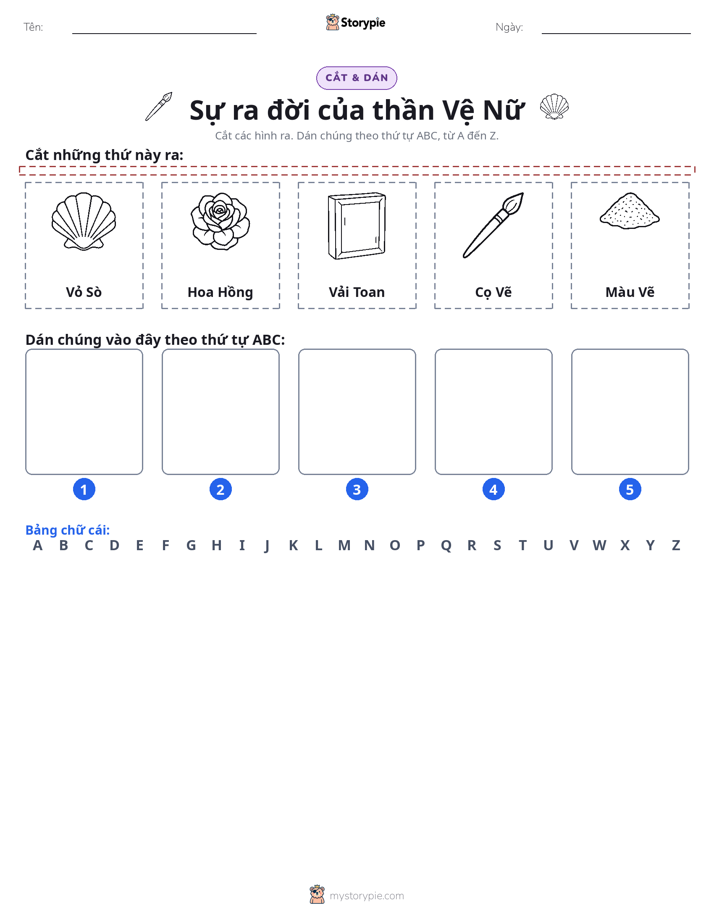 Tên:

Storypie

Ngày:

CẮT & DÁN

Sự ra đời của thần Vệ Nữ

Cắt các hình ra. Dán chúng theo thứ tự ABC, từ A đến Z.

Cắt những thứ này ra:

Vỏ Sò

Hoa Hồng

Vải Toan

Cọ Vẽ

Màu Vẽ

Dán chúng vào đây theo thứ tự ABC:

1

2

3

4

5

Bảng chữ cái:
A B C D E F G H I J K L M N O P Q R S T U V W X Y Z

mystorypie.com